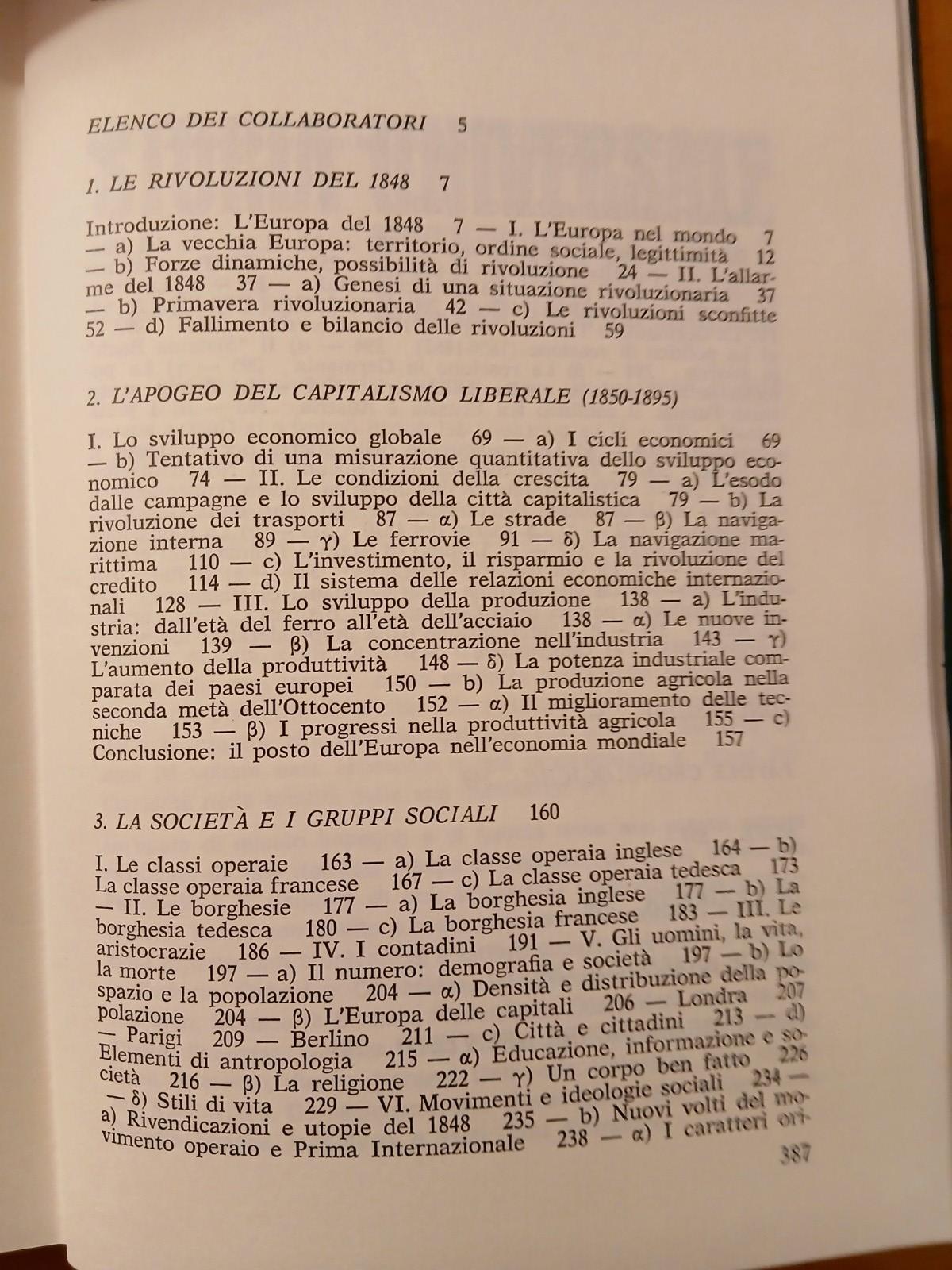 ELENCO DEI COLLABORATORI 5

1. LE RIVOLUZIONI DEL 1848 7

Introduzione: L'Europa del 1848 7 — I. L'Europa nel mondo 7 — a) La vecchia Europa: territorio, ordine sociale, legittimità 12 — b) Forze dinamiche, possibilità di rivoluzione 24 — II. L'allarme del 1848 37 — a) Genesi di una situazione rivoluzionaria 37 — b) Primavera rivoluzionaria 42 — c) Le rivoluzioni sconfitte 52 — d) Fallimento e bilancio delle rivoluzioni 59

2. L'APOGEO DEL CAPITALISMO LIBERALE (1850-1895)

I. Lo sviluppo economico globale 69 — a) I cicli economici 69 — b) Tentativo di una misurazione quantitativa dello sviluppo economico 74 — II. Le condizioni della crescita 79 — a) L'esodo dalle campagne e lo sviluppo della città capitalistica 79 — b) La rivoluzione dei trasporti 87 — α) Le strade 87 — β) La navigazione interna 89 — γ) Le ferrovie 91 — δ) La navigazione marittima 110 — c) L'investimento, il risparmio e la rivoluzione del credito 114 — d) Il sistema delle relazioni economiche internazionali 128 — III. Lo sviluppo della produzione 138 — a) L'industria: dall'età del ferro all'età dell'acciaio 138 — α) Le nuove invenzioni 139 — β) La concentrazione nell'industria 143 — γ) L'aumento della produttività 148 — δ) La potenza industriale comparata dei paesi europei 150 — b) La produzione agricola nella seconda metà dell'Ottocento 152 — α) Il miglioramento delle tecniche 153 — β) I progressi nella produttività agricola 155 — c) Conclusione: il posto dell'Europa nell'economia mondiale 157

3. LA SOCIETÀ E I GRUPPI SOCIALI 160

I. Le classi operaie 163 — a) La classe operaia inglese 164 — b) La classe operaia francese 167 — c) La classe operaia tedesca 173 — II. Le borghesie 177 — a) La borghesia inglese 177 — b) La borghesia tedesca 180 — c) La borghesia francese 183 — III. Le aristocrazie 186 — IV. I contadini 191 — V. Gli uomini, la vita, la morte 197 — a) Il numero: demografia e società 197 — b) Lo spazio e la popolazione 204 — α) Densità e distribuzione della popolazione 204 — β) L'Europa delle capitali 206 — Londra 207 — Parigi 209 — Berlino 211 — c) Città e cittadini 213 — d) Elementi di antropologia 215 — α) Educazione, informazione e società 216 — β) La religione 222 — γ) Un corpo ben fatto 226 — δ) Stili di vita 229 — VI. Movimenti e ideologie sociali 234 — a) Rivendicazioni e utopie del 1848 235 — b) Nuovi volti del movimento operaio e Prima Internazionale 238 — α) I caratteri ori-

387